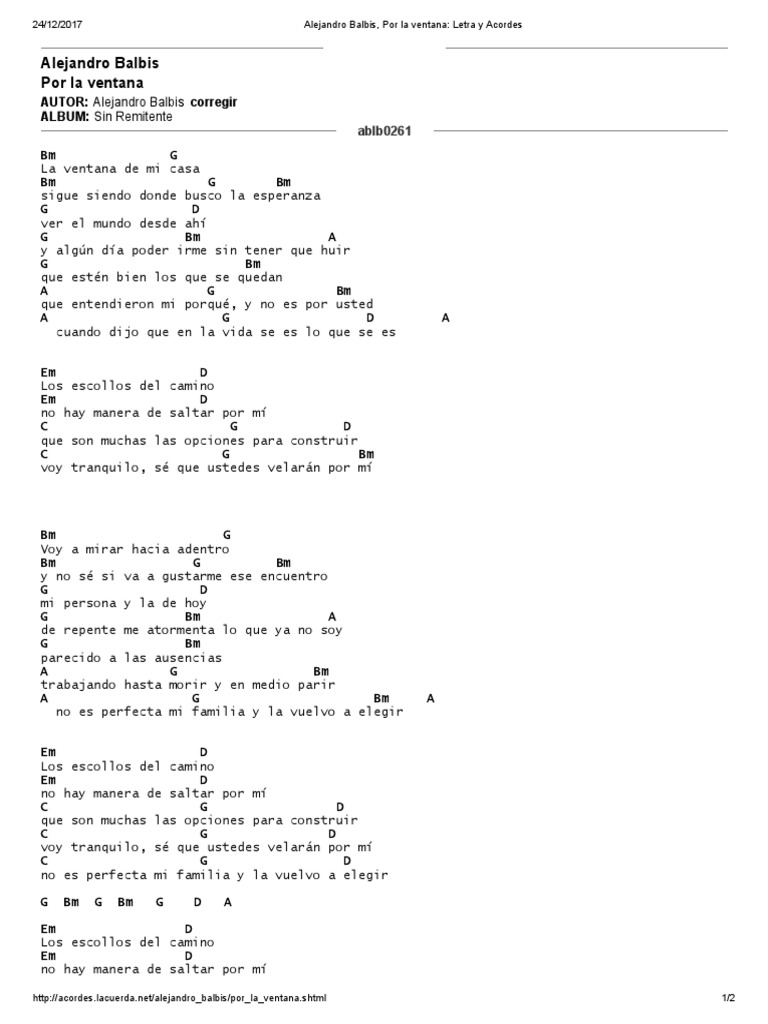 24/12/2017 Alejandro Balbis, Por la ventana: Letra y Acordes

Alejandro Balbis
Por la ventana
AUTOR: Alejandro Balbis corregir
ALBUM: Sin Remitente

ablb0261

Bm G
La ventana de mi casa
Bm G Bm
sigue siendo donde busco la esperanza
G D
ver el mundo desde ahí
G Bm A
y algún día poder irme sin tener que huir
G Bm
que estén bien los que se quedan
A G Bm
que entendieron mi porqué, y no es por usted
A G D A
cuando dijo que en la vida se es lo que se es

Em D
Los escollos del camino
Em D
no hay manera de saltar por mí
C G D
que son muchas las opciones para construir
C G Bm
voy tranquilo, sé que ustedes velarán por mí

Bm G
Voy a mirar hacia adentro
Bm G Bm
y no sé si va a gustarme ese encuentro
G D
mi persona y la de hoy
G Bm A
de repente me atormenta lo que ya no soy
G Bm
parecido a las ausencias
A G Bm
trabajando hasta morir y en medio parir
A G Bm A
no es perfecta mi familia y la vuelvo a elegir

Em D
Los escollos del camino
Em D
no hay manera de saltar por mí
C G D
que son muchas las opciones para construir
C G D
voy tranquilo, sé que ustedes velarán por mí
C G D
no es perfecta mi familia y la vuelvo a elegir

G Bm G Bm G D A

Em D
Los escollos del camino
Em D
no hay manera de saltar por mí

http://acordes.lacuerda.net/alejandro_balbis/por_la_ventana.shtml 1/2